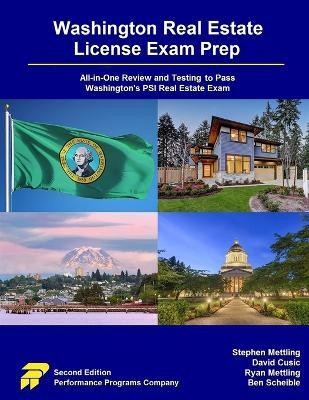 Washington Real Estate License Exam Prep

All-in-One Review and Testing to Pass Washington's PSI Real Estate Exam

Second Edition
Performance Programs Company

Stephen Mettling
David Cusic
Ryan Mettling
Ben Scheible